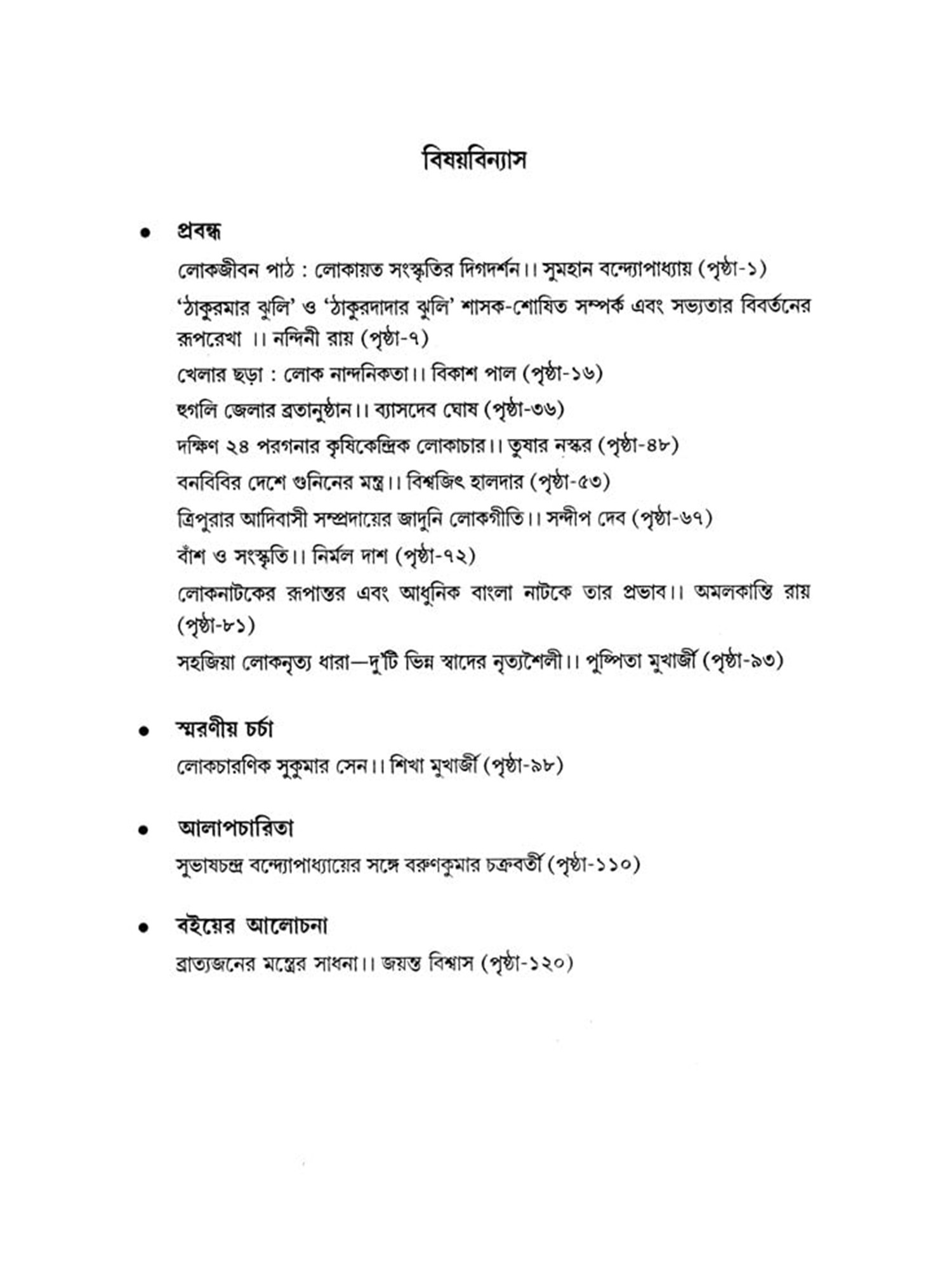 বিষয়বিন্যাস

• প্রবন্ধ

লোকজীবন পাঠ : লোকায়ত সংস্কৃতির দিগদর্শন।। সুমহান বন্দ্যোপাধ্যায় (পৃষ্ঠা-১)

'ঠাকুরমার ঝুলি' ও 'ঠাকুরদাদার ঝুলি' শাসক-শোষিত সম্পর্ক এবং সভ্যতার বিবর্তনের রূপরেখা ।। নন্দিনী রায় (পৃষ্ঠা-৭)

খেলার ছড়া : লোক নান্দনিকতা।। বিকাশ পাল (পৃষ্ঠা-১৬)

হুগলি জেলার ব্রতানুষ্ঠান।। ব্যাসদেব ঘোষ (পৃষ্ঠা-৩৬)

দক্ষিণ ২৪ পরগনার কৃষিকেন্দ্রিক লোকাচার।। তুষার নস্কর (পৃষ্ঠা-৪৮)

বনবিবির দেশে গুনিনের মন্ত্র।। বিশ্বজিৎ হালদার (পৃষ্ঠা-৫৩)

ত্রিপুরার আদিবাসী সম্প্রদায়ের জাদুনি লোকগীতি।। সন্দীপ দেব (পৃষ্ঠা-৬৭)

বাঁশ ও সংস্কৃতি।। নির্মল দাশ (পৃষ্ঠা-৭২)

লোকনাটকের রূপান্তর এবং আধুনিক বাংলা নাটকে তার প্রভাব।। অমলকান্তি রায় (পৃষ্ঠা-৮১)

সহজিয়া লোকনৃত্য ধারা—দু'টি ভিন্ন স্বাদের নৃত্যশৈলী।। পুষ্পিতা মুখার্জী (পৃষ্ঠা-৯৩)

• স্মরণীয় চর্চা

লোকচারণিক সুকুমার সেন।। শিখা মুখার্জী (পৃষ্ঠা-৯৮)

• আলাপচারিতা

সুভাষচন্দ্র বন্দ্যোপাধ্যায়ের সঙ্গে বরুণকুমার চক্রবর্তী (পৃষ্ঠা-১১০)

• বইয়ের আলোচনা

ব্রাত্যজনের মন্ত্রের সাধনা।। জয়ন্ত বিশ্বাস (পৃষ্ঠা-১২০)